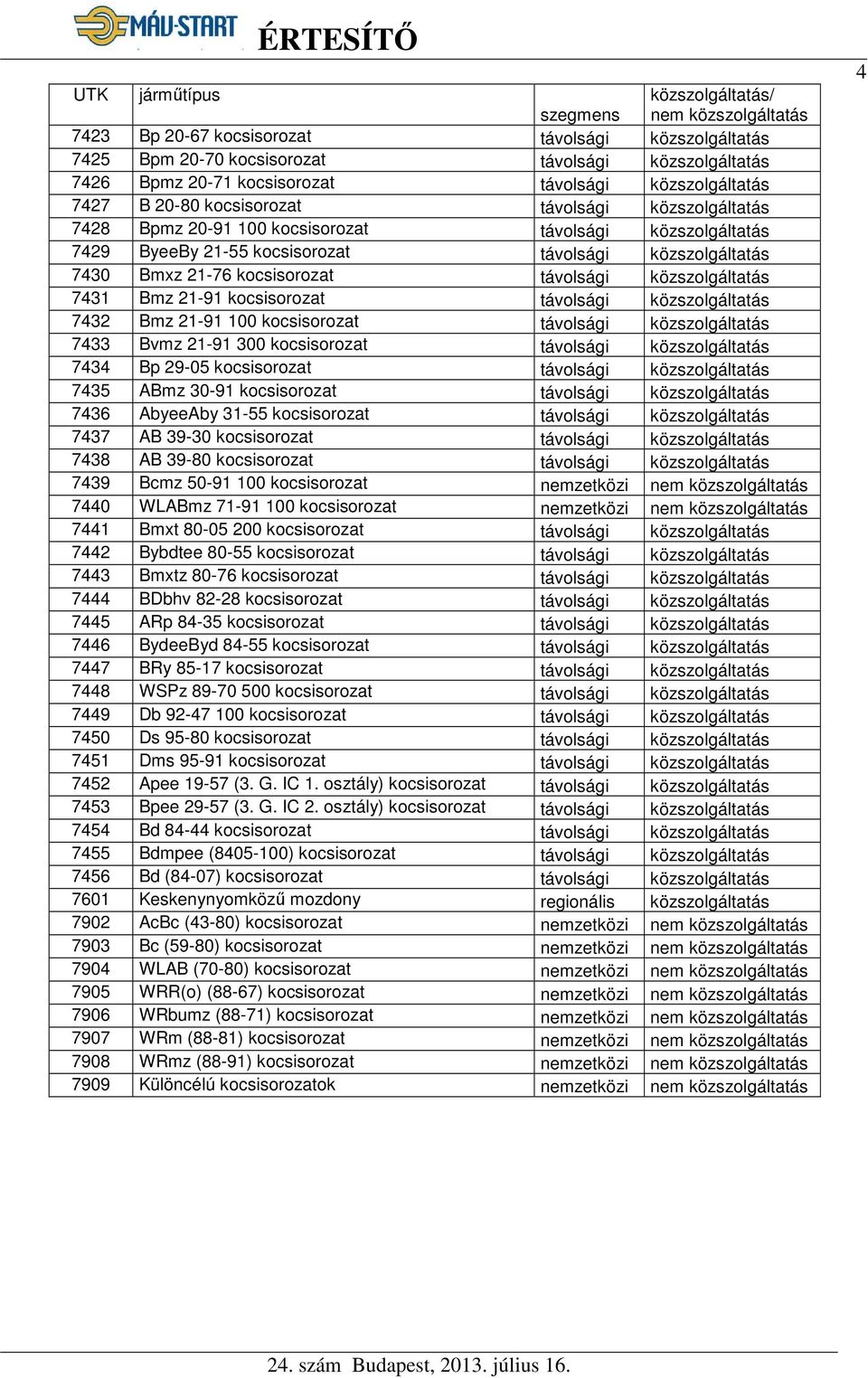 MÁV-START ÉRTESÍTŐ

4

| UTK | járműtípus | szegmens | közszolgáltatás/ nem közszolgáltatás |
|---|---|---|---|
| 7423 | Bp 20-67 kocsisorozat | távolsági | közszolgáltatás |
| 7425 | Bpm 20-70 kocsisorozat | távolsági | közszolgáltatás |
| 7426 | Bpmz 20-71 kocsisorozat | távolsági | közszolgáltatás |
| 7427 | B 20-80 kocsisorozat | távolsági | közszolgáltatás |
| 7428 | Bpmz 20-91 100 kocsisorozat | távolsági | közszolgáltatás |
| 7429 | ByeeBy 21-55 kocsisorozat | távolsági | közszolgáltatás |
| 7430 | Bmxz 21-76 kocsisorozat | távolsági | közszolgáltatás |
| 7431 | Bmz 21-91 kocsisorozat | távolsági | közszolgáltatás |
| 7432 | Bmz 21-91 100 kocsisorozat | távolsági | közszolgáltatás |
| 7433 | Bvmz 21-91 300 kocsisorozat | távolsági | közszolgáltatás |
| 7434 | Bp 29-05 kocsisorozat | távolsági | közszolgáltatás |
| 7435 | ABmz 30-91 kocsisorozat | távolsági | közszolgáltatás |
| 7436 | AbyeeAby 31-55 kocsisorozat | távolsági | közszolgáltatás |
| 7437 | AB 39-30 kocsisorozat | távolsági | közszolgáltatás |
| 7438 | AB 39-80 kocsisorozat | távolsági | közszolgáltatás |
| 7439 | Bcmz 50-91 100 kocsisorozat | nemzetközi | nem közszolgáltatás |
| 7440 | WLABmz 71-91 100 kocsisorozat | nemzetközi | nem közszolgáltatás |
| 7441 | Bmxt 80-05 200 kocsisorozat | távolsági | közszolgáltatás |
| 7442 | Bybdtee 80-55 kocsisorozat | távolsági | közszolgáltatás |
| 7443 | Bmxtz 80-76 kocsisorozat | távolsági | közszolgáltatás |
| 7444 | BDbhv 82-28 kocsisorozat | távolsági | közszolgáltatás |
| 7445 | ARp 84-35 kocsisorozat | távolsági | közszolgáltatás |
| 7446 | BydeeByd 84-55 kocsisorozat | távolsági | közszolgáltatás |
| 7447 | BRy 85-17 kocsisorozat | távolsági | közszolgáltatás |
| 7448 | WSPz 89-70 500 kocsisorozat | távolsági | közszolgáltatás |
| 7449 | Db 92-47 100 kocsisorozat | távolsági | közszolgáltatás |
| 7450 | Ds 95-80 kocsisorozat | távolsági | közszolgáltatás |
| 7451 | Dms 95-91 kocsisorozat | távolsági | közszolgáltatás |
| 7452 | Apee 19-57 (3. G. IC 1. osztály) kocsisorozat | távolsági | közszolgáltatás |
| 7453 | Bpee 29-57 (3. G. IC 2. osztály) kocsisorozat | távolsági | közszolgáltatás |
| 7454 | Bd 84-44 kocsisorozat | távolsági | közszolgáltatás |
| 7455 | Bdmpee (8405-100) kocsisorozat | távolsági | közszolgáltatás |
| 7456 | Bd (84-07) kocsisorozat | távolsági | közszolgáltatás |
| 7601 | Keskenynyomközű mozdony | regionális | közszolgáltatás |
| 7902 | AcBc (43-80) kocsisorozat | nemzetközi | nem közszolgáltatás |
| 7903 | Bc (59-80) kocsisorozat | nemzetközi | nem közszolgáltatás |
| 7904 | WLAB (70-80) kocsisorozat | nemzetközi | nem közszolgáltatás |
| 7905 | WRR(o) (88-67) kocsisorozat | nemzetközi | nem közszolgáltatás |
| 7906 | WRbumz (88-71) kocsisorozat | nemzetközi | nem közszolgáltatás |
| 7907 | WRm (88-81) kocsisorozat | nemzetközi | nem közszolgáltatás |
| 7908 | WRmz (88-91) kocsisorozat | nemzetközi | nem közszolgáltatás |
| 7909 | Különcélú kocsisorozatok | nemzetközi | nem közszolgáltatás |

24. szám Budapest, 2013. július 16.